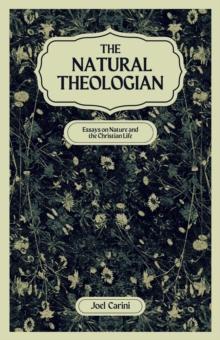 THE NATURAL THEOLOGIAN

Essays on Nature and the Christian Life

Joel Carini